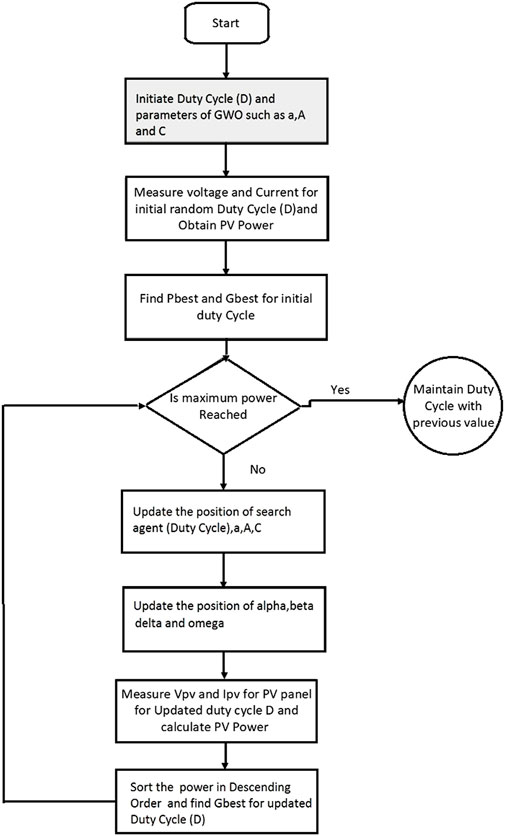 Start

Initiate Duty Cycle (D) and parameters of GWO such as a,A and C

Measure voltage and Current for initial random Duty Cycle (D)and Obtain PV Power

Find Pbest and Gbest for initial duty Cycle

Is maximum power Reached

Yes

Maintain Duty Cycle with previous value

No

Update the position of search agent (Duty Cycle),a,A,C

Update the position of alpha,beta delta and omega

Measure Vpv and Ipv for PV panel for Updated duty cycle D and calculate PV Power

Sort the power in Descending Order and find Gbest for updated Duty Cycle (D)